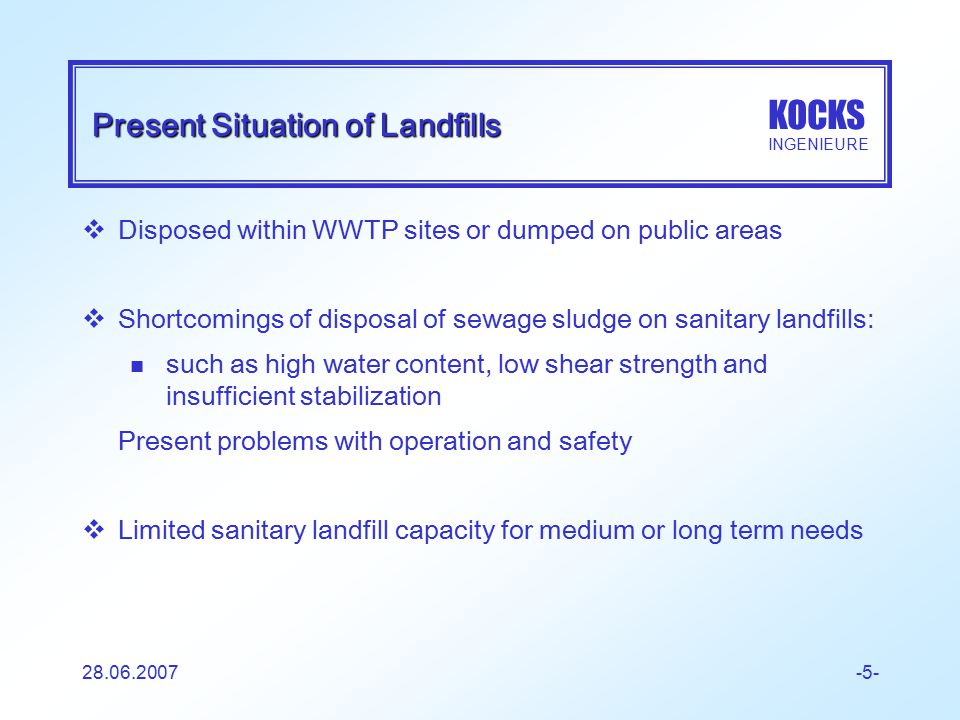 Present Situation of Landfills

KOCKS
INGENIEURE

❖ Disposed within WWTP sites or dumped on public areas

❖ Shortcomings of disposal of sewage sludge on sanitary landfills:

▪ such as high water content, low shear strength and insufficient stabilization

Present problems with operation and safety

❖ Limited sanitary landfill capacity for medium or long term needs

28.06.2007

-5-